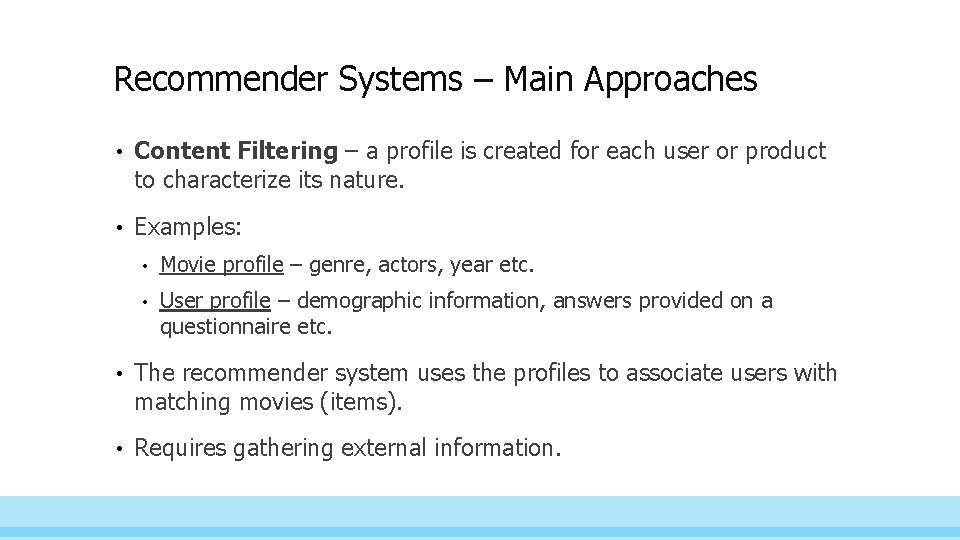 Recommender Systems – Main Approaches

• Content Filtering – a profile is created for each user or product to characterize its nature.

• Examples:

• Movie profile – genre, actors, year etc.

• User profile – demographic information, answers provided on a questionnaire etc.

• The recommender system uses the profiles to associate users with matching movies (items).

• Requires gathering external information.